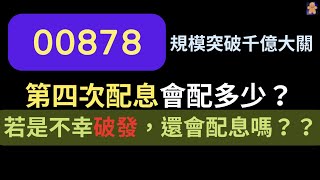 00878

規模突破千億大關

第四次配息會配多少？

若是不幸破發，還會配息嗎？？